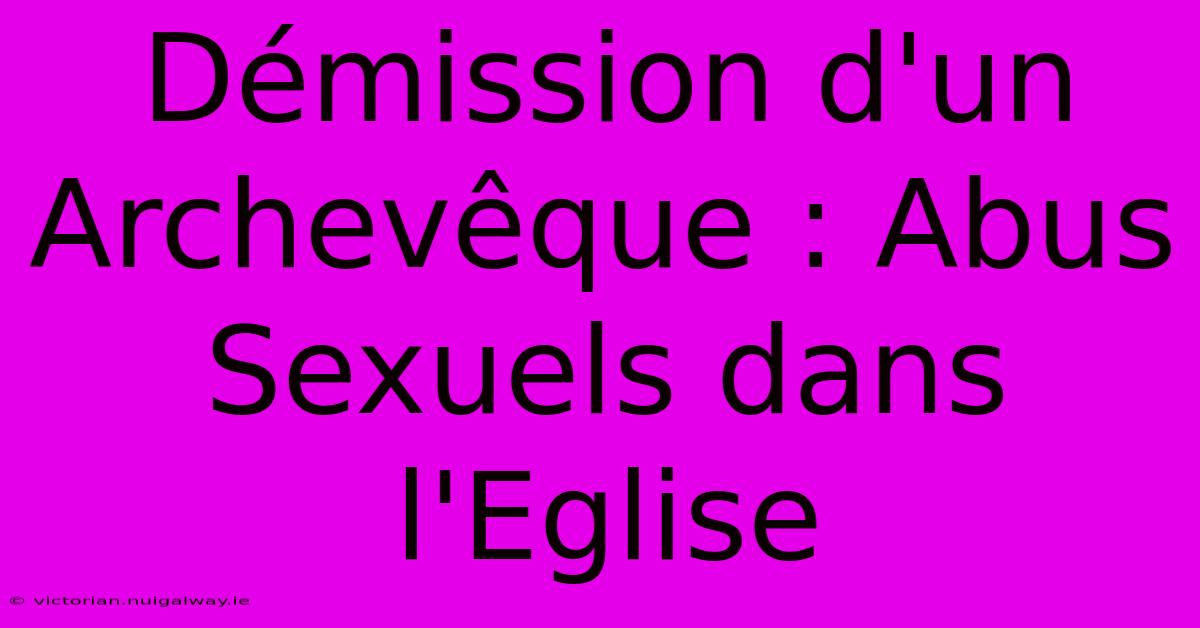 Démission d'un Archevêque : Abus Sexuels dans l'Eglise

© victorian.nuigalway.ie